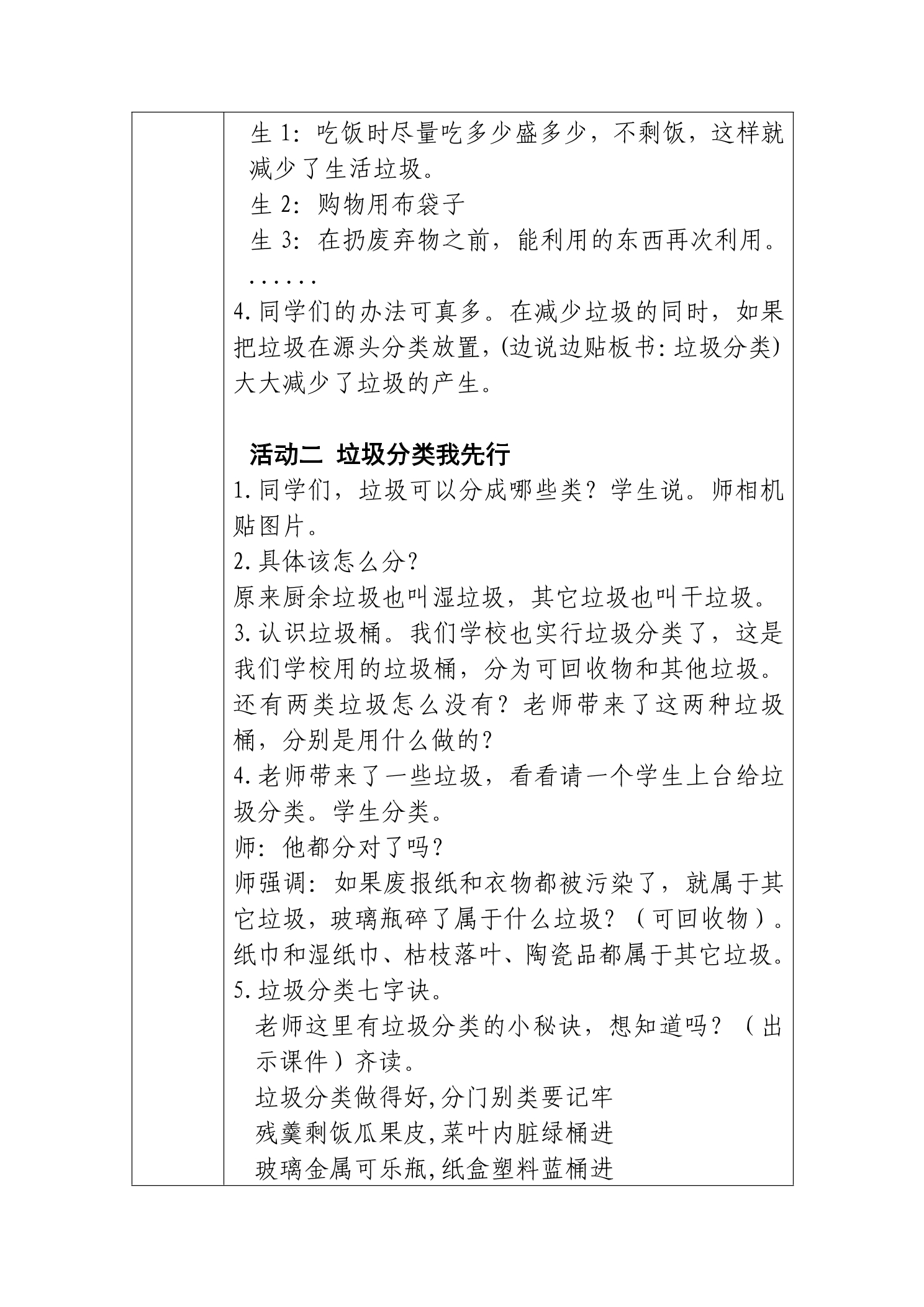 生1：吃饭时尽量吃多少盛多少，不剩饭，这样就减少了生活垃圾。

生2：购物用布袋子

生3：在扔废弃物之前，能利用的东西再次利用。

……

4.同学们的办法可真多。在减少垃圾的同时，如果把垃圾在源头分类放置，(边说边贴板书：垃圾分类)大大减少了垃圾的产生。

活动二 垃圾分类我先行

1.同学们，垃圾可以分成哪些类？学生说。师相机贴图片。

2.具体该怎么分？

原来厨余垃圾也叫湿垃圾，其它垃圾也叫干垃圾。

3.认识垃圾桶。我们学校也实行垃圾分类了，这是我们学校用的垃圾桶，分为可回收物和其他垃圾。还有两类垃圾怎么没有？老师带来了这两种垃圾桶，分别是用什么做的？

4.老师带来了一些垃圾，看看请一个学生上台给垃圾分类。学生分类。

师：他都分对了吗？

师强调：如果废报纸和衣物都被污染了，就属于其它垃圾，玻璃瓶碎了属于什么垃圾？（可回收物）。纸巾和湿纸巾、枯枝落叶、陶瓷品都属于其它垃圾。

5.垃圾分类七字诀。

老师这里有垃圾分类的小秘诀，想知道吗？（出示课件）齐读。

垃圾分类做得好,分门别类要记牢

残羹剩饭瓜果皮,菜叶内脏绿桶进

玻璃金属可乐瓶,纸盒塑料蓝桶进